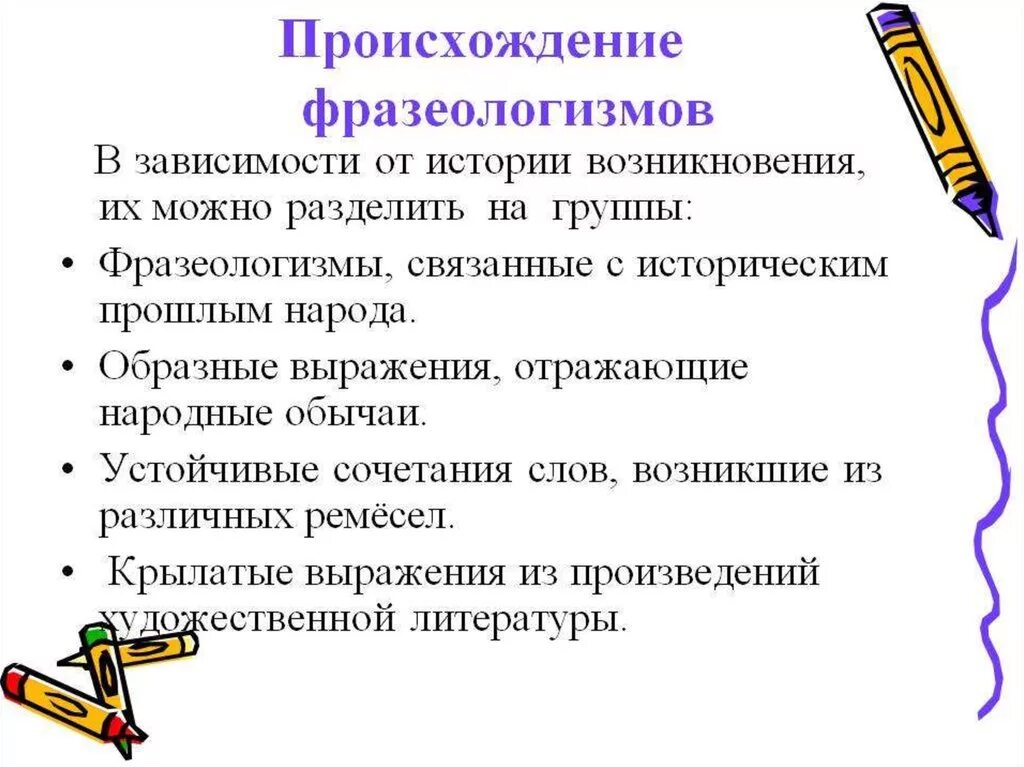 Происхождение фразеологизмов

В зависимости от истории возникновения, их можно разделить на группы:

• Фразеологизмы, связанные с историческим прошлым народа.

• Образные выражения, отражающие народные обычаи.

• Устойчивые сочетания слов, возникшие из различных ремёсел.

• Крылатые выражения из произведений художественной литературы.